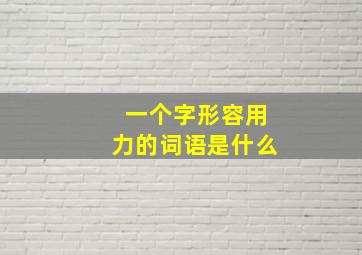 一个字形容用力的词语是什么